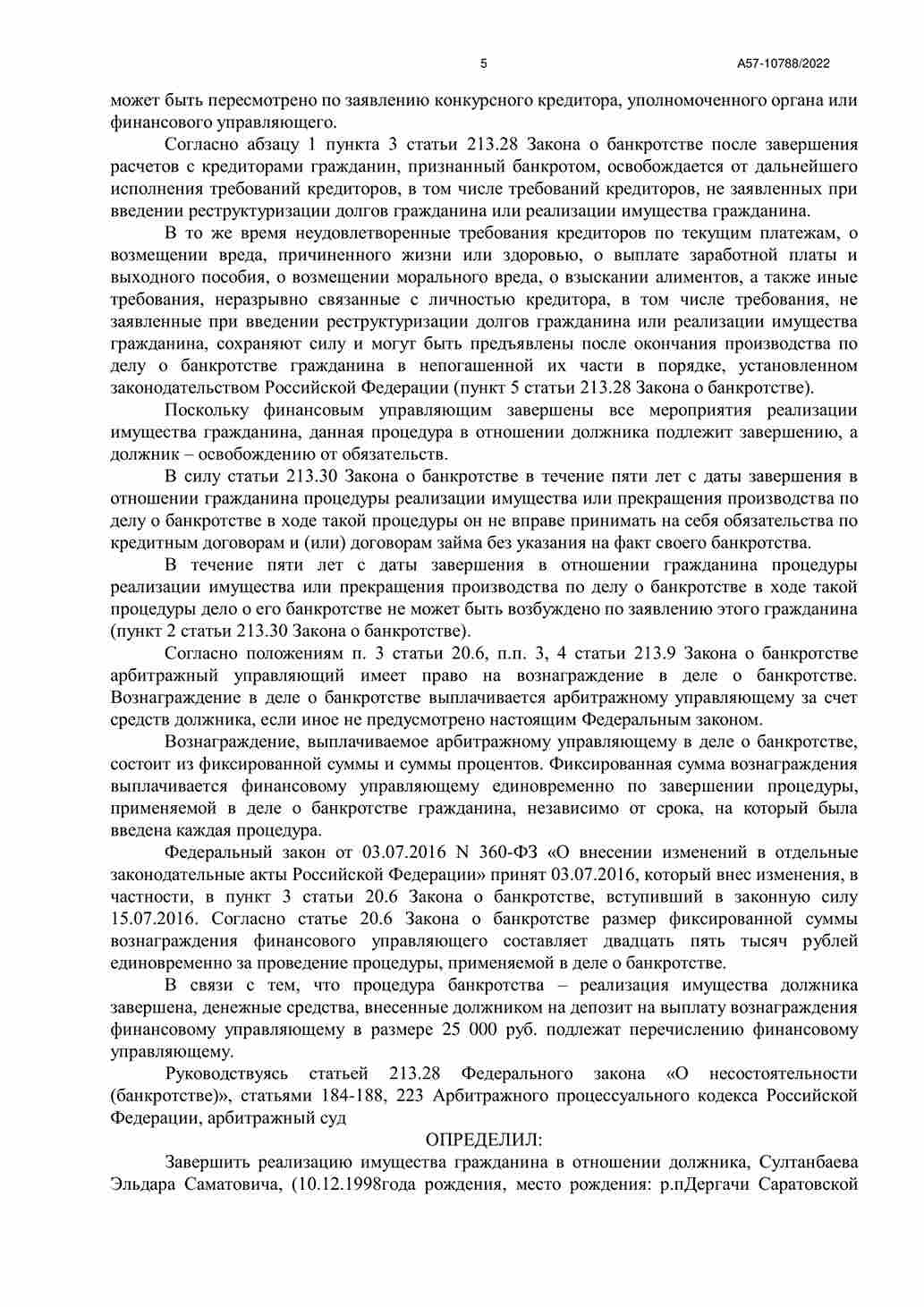 5 А57-10788/2022

может быть пересмотрено по заявлению конкурсного кредитора, уполномоченного органа или финансового управляющего.

Согласно абзацу 1 пункта 3 статьи 213.28 Закона о банкротстве после завершения расчетов с кредиторами гражданин, признанный банкротом, освобождается от дальнейшего исполнения требований кредиторов, в том числе требований кредиторов, не заявленных при введении реструктуризации долгов гражданина или реализации имущества гражданина.

В то же время неудовлетворенные требования кредиторов по текущим платежам, о возмещении вреда, причиненного жизни или здоровью, о выплате заработной платы и выходного пособия, о возмещении морального вреда, о взыскании алиментов, а также иные требования, неразрывно связанные с личностью кредитора, в том числе требования, не заявленные при введении реструктуризации долгов гражданина или реализации имущества гражданина, сохраняют силу и могут быть предъявлены после окончания производства по делу о банкротстве гражданина в непогашенной их части в порядке, установленном законодательством Российской Федерации (пункт 5 статьи 213.28 Закона о банкротстве).

Поскольку финансовым управляющим завершены все мероприятия реализации имущества гражданина, данная процедура в отношении должника подлежит завершению, а должник – освобождению от обязательств.

В силу статьи 213.30 Закона о банкротстве в течение пяти лет с даты завершения в отношении гражданина процедуры реализации имущества или прекращения производства по делу о банкротстве в ходе такой процедуры он не вправе принимать на себя обязательства по кредитным договорам и (или) договорам займа без указания на факт своего банкротства.

В течение пяти лет с даты завершения в отношении гражданина процедуры реализации имущества или прекращения производства по делу о банкротстве в ходе такой процедуры дело о его банкротстве не может быть возбуждено по заявлению этого гражданина (пункт 2 статьи 213.30 Закона о банкротстве).

Согласно положениям п. 3 статьи 20.6, п.п. 3, 4 статьи 213.9 Закона о банкротстве арбитражный управляющий имеет право на вознаграждение в деле о банкротстве. Вознаграждение в деле о банкротстве выплачивается арбитражному управляющему за счет средств должника, если иное не предусмотрено настоящим Федеральным законом.

Вознаграждение, выплачиваемое арбитражному управляющему в деле о банкротстве, состоит из фиксированной суммы и суммы процентов. Фиксированная сумма вознаграждения выплачивается финансовому управляющему единовременно по завершении процедуры, применяемой в деле о банкротстве гражданина, независимо от срока, на который была введена каждая процедура.

Федеральный закон от 03.07.2016 N 360-ФЗ «О внесении изменений в отдельные законодательные акты Российской Федерации» принят 03.07.2016, который внес изменения, в частности, в пункт 3 статьи 20.6 Закона о банкротстве, вступивший в законную силу 15.07.2016. Согласно статье 20.6 Закона о банкротстве размер фиксированной суммы вознаграждения финансового управляющего составляет двадцать пять тысяч рублей единовременно за проведение процедуры, применяемой в деле о банкротстве.

В связи с тем, что процедура банкротства – реализация имущества должника завершена, денежные средства, внесенные должником на депозит на выплату вознаграждения финансовому управляющему в размере 25 000 руб. подлежат перечислению финансовому управляющему.

Руководствуясь статьей 213.28 Федерального закона «О несостоятельности (банкротстве)», статьями 184-188, 223 Арбитражного процессуального кодекса Российской Федерации, арбитражный суд

ОПРЕДЕЛИЛ:

Завершить реализацию имущества гражданина в отношении должника, Султанбаева Эльдара Саматовича, (10.12.1998года рождения, место рождения: р.пДергачи Саратовской